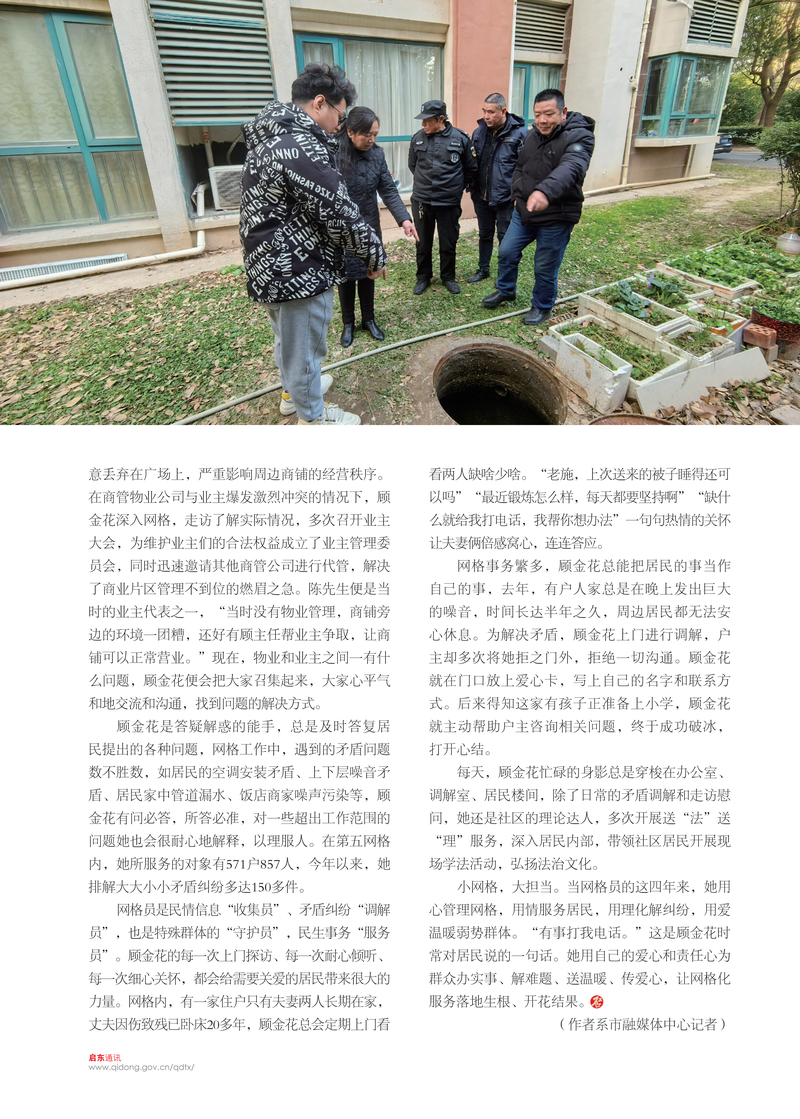 意丢弃在广场上，严重影响周边商铺的经营秩序。在商管物业公司与业主爆发激烈冲突的情况下，顾金花深入网格，走访了解实际情况，多次召开业主大会，为维护业主们的合法权益成立了业主管理委员会，同时迅速邀请其他商管公司进行代管，解决了商业片区管理不到位的燃眉之急。陈先生便是当时的业主代表之一，“当时没有物业管理，商铺旁边的环境一团糟，还好有顾主任帮业主争取，让商铺可以正常营业。”现在，物业和业主之间一有什么问题，顾金花便会把大家召集起来，大家心平气和地交流和沟通，找到问题的解决方式。

顾金花是答疑解惑的能手，总是及时答复居民提出的各种问题，网格工作中，遇到的矛盾问题数不胜数，如居民的空调安装矛盾、上下层噪音矛盾、居民家中管道漏水、饭店商家噪声污染等，顾金花有问必答，所答必准，对一些超出工作范围的问题她也会很耐心地解释，以理服人。在第五网格内，她所服务的对象有571户857人，今年以来，她排解大大小小矛盾纠纷多达150多件。

网格员是民情信息“收集员”、矛盾纠纷“调解员”，也是特殊群体的“守护员”，民生事务“服务员”。顾金花的每一次上门探访、每一次耐心倾听、每一次细心关怀，都会给需要关爱的居民带来很大的力量。网格内，有一家住户只有夫妻两人长期在家，丈夫因伤致残已卧床20多年，顾金花总会定期上门看看两人缺啥少啥。“老施，上次送来的被子睡得还可以吗”“最近锻炼怎么样，每天都要坚持啊”“缺什么就给我打电话，我帮你想办法”一句句热情的关怀让夫妻俩倍感窝心，连连答应。

网格事务繁多，顾金花总能把居民的事当作自己的事，去年，有户人家总是在晚上发出巨大的噪音，时间长达半年之久，周边居民都无法安心休息。为解决矛盾，顾金花上门进行调解，户主却多次将她拒之门外，拒绝一切沟通。顾金花就在门口放上爱心卡，写上自己的名字和联系方式。后来得知这家有孩子正准备上小学，顾金花就主动帮助户主咨询相关问题，终于成功破冰，打开心结。

每天，顾金花忙碌的身影总是穿梭在办公室、调解室、居民楼间，除了日常的矛盾调解和走访慰问，她还是社区的理论达人，多次开展送“法”送“理”服务，深入居民内部，带领社区居民开展现场学法活动，弘扬法治文化。

小网格，大担当。当网格员的这四年来，她用心管理网格，用情服务居民，用理化解纠纷，用爱温暖弱势群体。“有事打我电话。”这是顾金花时常对居民说的一句话。她用自己的爱心和责任心为群众办实事、解难题、送温暖、传爱心，让网格化服务落地生根、开花结果。

（作者系市融媒体中心记者）

启东通讯
www.qidong.gov.cn/qdtx/